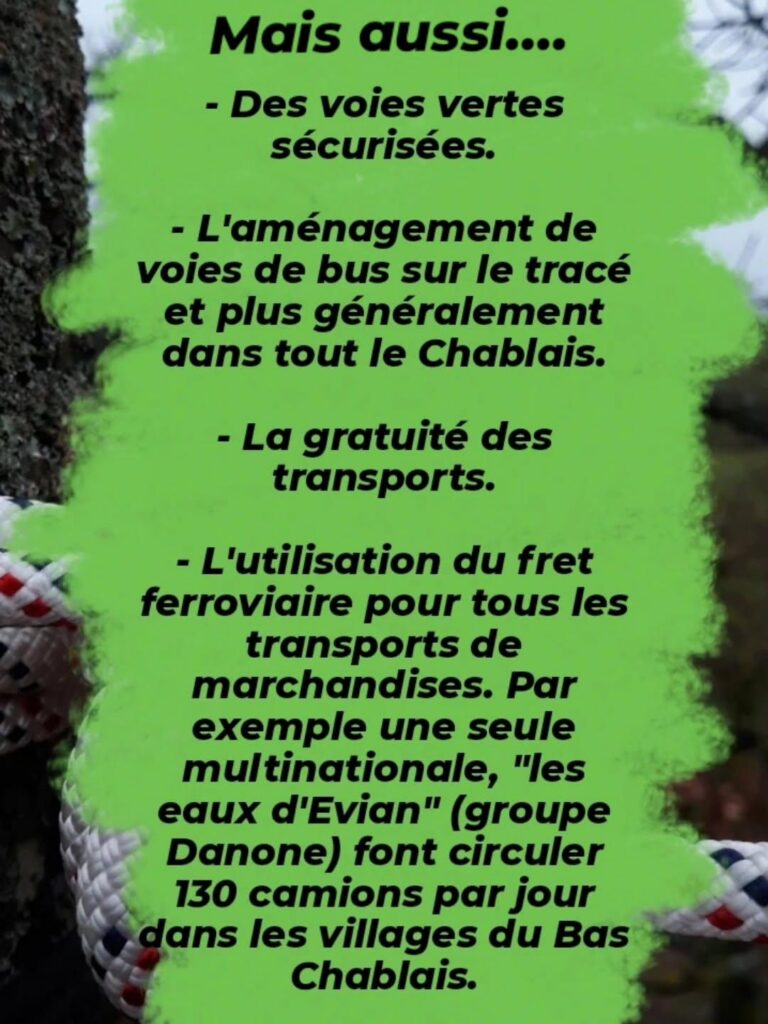 Mais aussi....

- Des voies vertes sécurisées.

- L'aménagement de voies de bus sur le tracé et plus généralement dans tout le Chablais.

- La gratuité des transports.

- L'utilisation du fret ferroviaire pour tous les transports de marchandises. Par exemple une seule multinationale, "les eaux d'Evian" (groupe Danone) font circuler 130 camions par jour dans les villages du Bas Chablais.